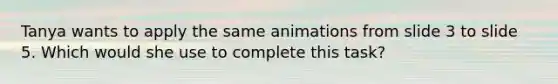 Tanya wants to apply the same animations from slide 3 to slide 5. Which would she use to complete this task?